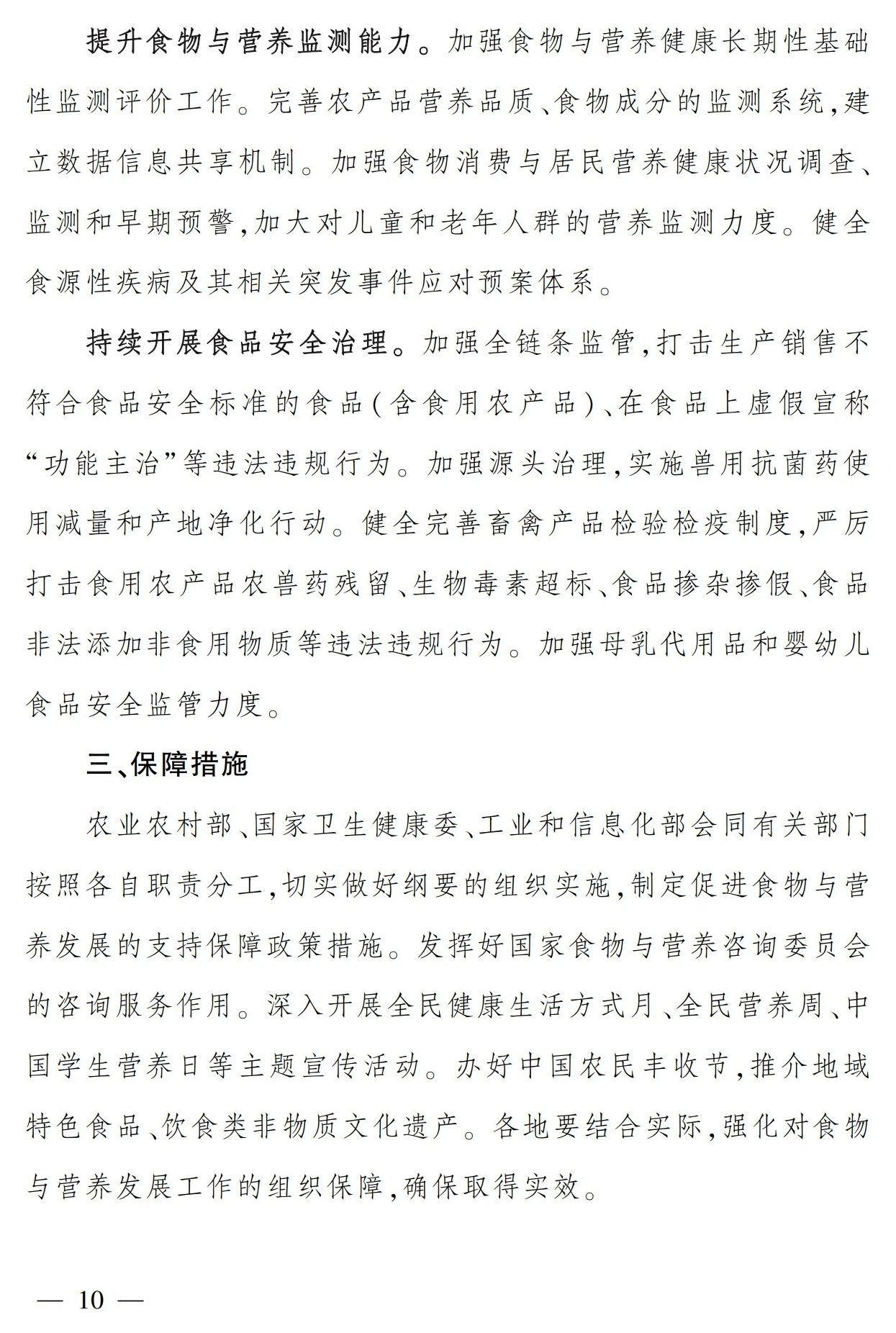 提升食物与营养监测能力。加强食物与营养健康长期性基础性监测评价工作。完善农产品营养品质、食物成分的监测系统，建立数据信息共享机制。加强食物消费与居民营养健康状况调查、监测和早期预警，加大对儿童和老年人群的营养监测力度。健全食源性疾病及其相关突发事件应对预案体系。

持续开展食品安全治理。加强全链条监管，打击生产销售不符合食品安全标准的食品（含食用农产品）、在食品上虚假宣称“功能主治”等违法违规行为。加强源头治理，实施兽用抗菌药使用减量和产地净化行动。健全完善畜禽产品检验检疫制度，严厉打击食用农产品农兽药残留、生物毒素超标、食品掺杂掺假、食品非法添加非食用物质等违法违规行为。加强母乳代用品和婴幼儿食品安全监管力度。

三、保障措施

农业农村部、国家卫生健康委、工业和信息化部会同有关部门按照各自职责分工，切实做好纲要的组织实施，制定促进食物与营养发展的支持保障政策措施。发挥好国家食物与营养咨询委员会的咨询服务作用。深入开展全民健康生活方式月、全民营养周、中国学生营养日等主题宣传活动。办好中国农民丰收节，推介地域特色食品、饮食类非物质文化遗产。各地要结合实际，强化对食物与营养发展工作的组织保障，确保取得实效。

— 10 —